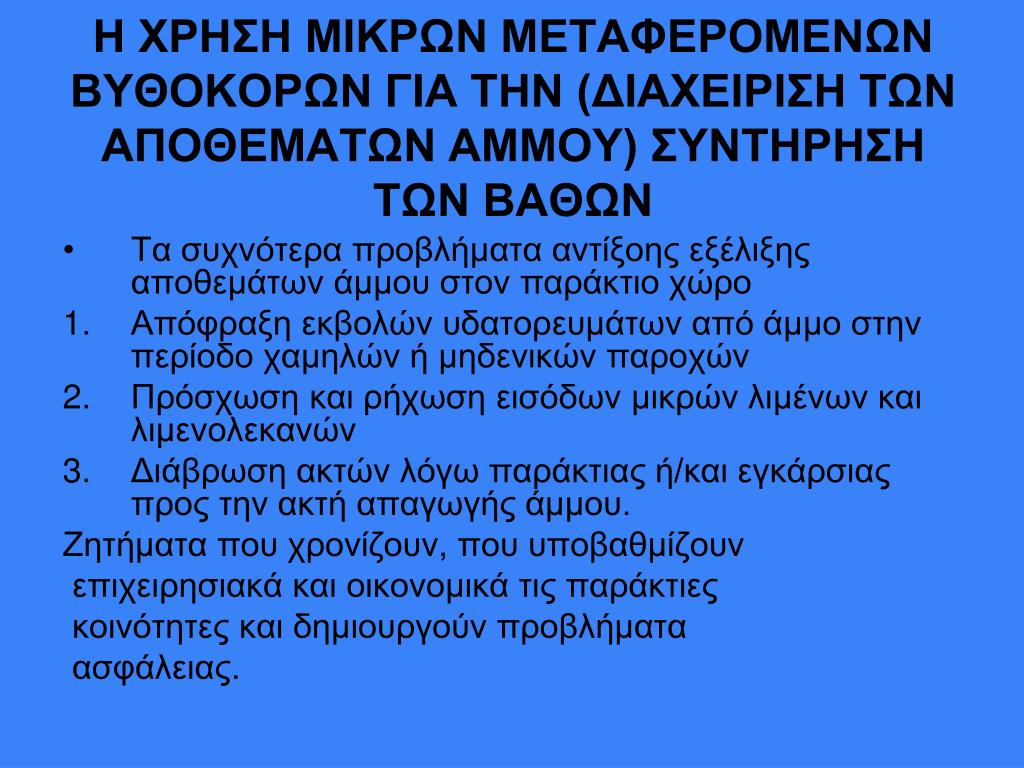 Η ΧΡΗΣΗ ΜΙΚΡΩΝ ΜΕΤΑΦΕΡΟΜΕΝΩΝ ΒΥΘΟΚΟΡΩΝ ΓΙΑ ΤΗΝ (ΔΙΑΧΕΙΡΙΣΗ ΤΩΝ ΑΠΟΘΕΜΑΤΩΝ ΑΜΜΟΥ) ΣΥΝΤΗΡΗΣΗ ΤΩΝ ΒΑΘΩΝ

• Τα συχνότερα προβλήματα αντίξοης εξέλιξης αποθεμάτων άμμου στον παράκτιο χώρο

1. Απόφραξη εκβολών υδατορευμάτων από άμμο στην περίοδο χαμηλών ή μηδενικών παροχών

2. Πρόσχωση και ρήχωση εισόδων μικρών λιμένων και λιμενολεκανών

3. Διάβρωση ακτών λόγω παράκτιας ή/και εγκάρσιας προς την ακτή απαγωγής άμμου.

Ζητήματα που χρονίζουν, που υποβαθμίζουν επιχειρησιακά και οικονομικά τις παράκτιες κοινότητες και δημιουργούν προβλήματα ασφάλειας.